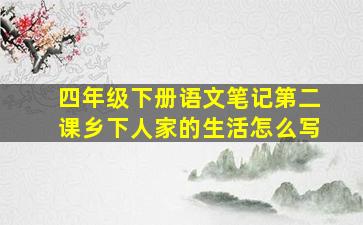 四年级下册语文笔记第二课乡下人家的生活怎么写